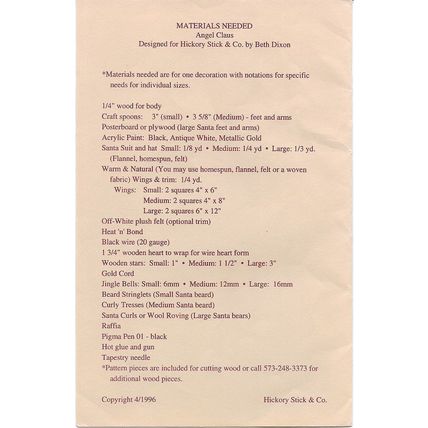 MATERIALS NEEDED
Angel Claus
Designed for Hickory Stick & Co. by Beth Dixon

*Materials needed are for one decoration with notations for specific needs for individual sizes.

1/4" wood for body
Craft spoons: 3" (small) • 3 5/8" (Medium) - feet and arms
Posterboard or plywood (large Santa feet and arms)
Acrylic Paint: Black, Antique White, Metallic Gold
Santa Suit and hat Small: 1/8 yd • Medium: 1/4 yd • Large: 1/3 yd. (Flannel, homespun, felt)
Warm & Natural (You may use homespun, flannel, felt or a woven fabric) Wings & trim: 1/4 yd.
Wings: Small: 2 squares 4" x 6"
Medium: 2 squares 4" x 8"
Large: 2 squares 6" x 12"
Off-White plush felt (optional trim)
Heat 'n' Bond
Black wire (20 gauge)
1 3/4" wooden heart to wrap for wire heart form
Wooden stars: Small: 1" • Medium: 1 1/2" • Large: 3"
Gold Cord
Jingle Bells: Small: 6mm • Medium: 12mm • Large: 16mm
Beard Stringlets (Small Santa beard)
Curly Tresses (Medium Santa beard)
Santa Curls or Wool Roving (Large Santa bears)
Raffia
Pigma Pen 01 - black
Hot glue and gun
Tapestry needle
*Pattern pieces are included for cutting wood or call 573-248-3373 for additional wood pieces.

Copyright 4/1996

Hickory Stick & Co.